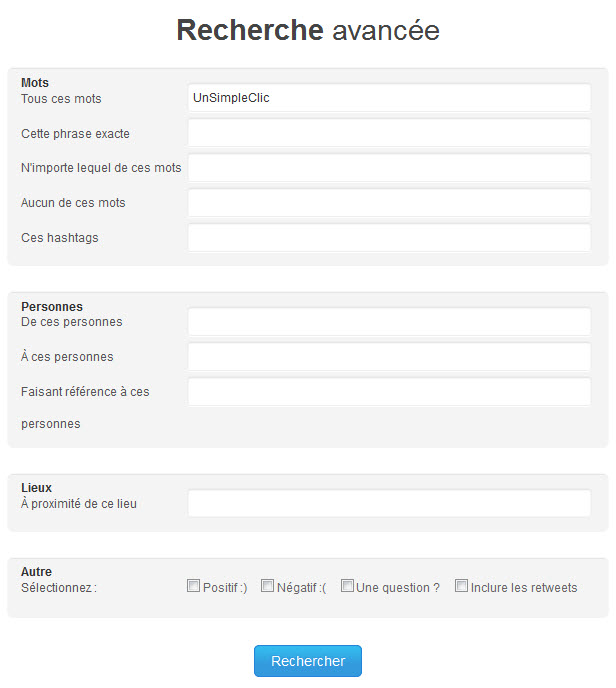 Recherche avancée

Mots
Tous ces mots UnSimpleClic
Cette phrase exacte
N'importe lequel de ces mots
Aucun de ces mots
Ces hashtags

Personnes
De ces personnes
À ces personnes
Faisant référence à ces personnes

Lieux
À proximité de ce lieu

Autre
Sélectionnez : Positif :) Négatif :( Une question ? Inclure les retweets

Rechercher